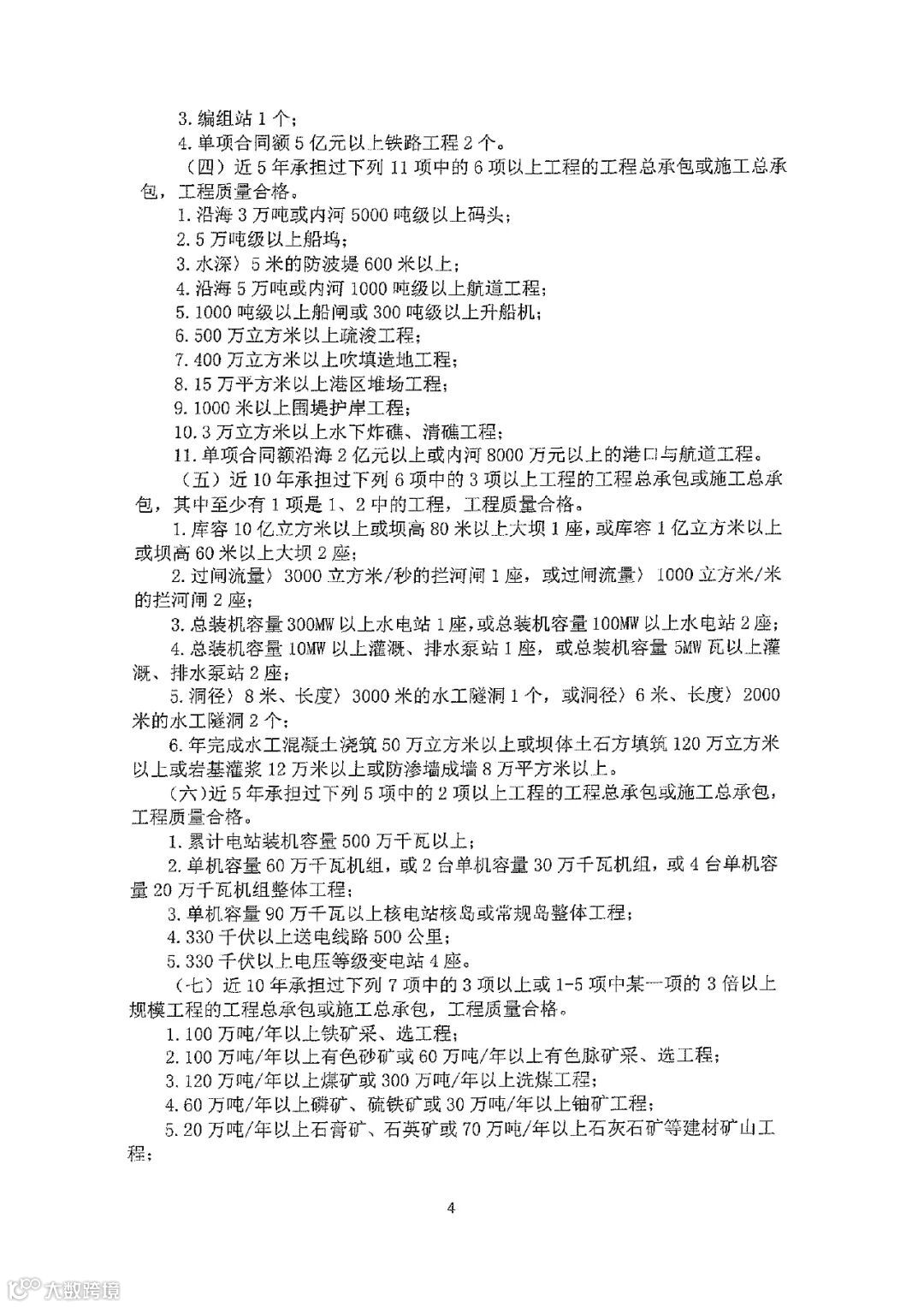 3. 编组站 1 个；
4. 单项合同额 5 亿元以上铁路工程 2 个。
（四）近 5 年承担过下列 11 项中的 6 项以上工程的工程总承包或施工总承包，工程质量合格。
1. 沿海 3 万吨或内河 5000 吨级以上码头；
2. 5 万吨级以上船坞；
3. 水深〉5 米的防波堤 600 米以上；
4. 沿海 5 万吨或内河 1000 吨级以上航道工程；
5. 1000 吨级以上船闸或 300 吨级以上升船机；
6. 500 万立方米以上疏浚工程；
7. 400 万立方米以上吹填造地工程；
8. 15 万平方米以上港区堆场工程；
9. 1000 米以上围堤护岸工程；
10. 3 万立方米以上水下炸礁、清礁工程；
11. 单项合同额沿海 2 亿元以上或内河 8000 万元以上的港口与航道工程。
（五）近 10 年承担过下列 6 项中的 3 项以上工程的工程总承包或施工总承包，其中至少有 1 项是 1、2 中的工程，工程质量合格。
1. 库容 10 亿立方米以上或坝高 80 米以上大坝 1 座，或库容 1 亿立方米以上或坝高 60 米以上大坝 2 座；
2. 过闸流量〉3000 立方米/秒的拦河闸 1 座，或过闸流量〉1000 立方米/米的拦河闸 2 座；
3. 总装机容量 300MW 以上水电站 1 座，或总装机容量 100MW 以上水电站 2 座；
4. 总装机容量 10MW 以上灌溉、排水泵站 1 座，或总装机容量 5MW 瓦以上灌溉、排水泵站 2 座；
5. 洞径〉8 米、长度〉3000 米的水工隧洞 1 个，或洞径〉6 米、长度〉2000 米的水工隧洞 2 个；
6. 年完成水工混凝土浇筑 50 万立方米以上或坝体土石方填筑 120 万立方米以上或岩基灌浆 12 万米以上或防渗墙成墙 8 万平方米以上。
（六）近 5 年承担过下列 5 项中的 2 项以上工程的工程总承包或施工总承包，工程质量合格。
1. 累计电站装机容量 500 万千瓦以上；
2. 单机容量 60 万千瓦机组，或 2 台单机容量 30 万千瓦机组，或 4 台单机容量 20 万千瓦机组整体工程；
3. 单机容量 90 万千瓦以上核电站核岛或常规岛整体工程；
4. 330 千伏以上送电线路 500 公里；
5. 330 千伏以上电压等级变电站 4 座。
（七）近 10 年承担过下列 7 项中的 3 项以上或 1-5 项中某一项的 3 倍以上规模工程的工程总承包或施工总承包，工程质量合格。
1. 100 万吨/年以上铁矿采、选工程；
2. 100 万吨/年以上有色砂矿或 60 万吨/年以上有色脉矿采、选工程；
3. 120 万吨/年以上煤矿或 300 万吨/年以上洗煤工程；
4. 60 万吨/年以上磷矿、硫铁矿或 30 万吨/年以上铀矿工程；
5. 20 万吨/年以上石膏矿、石英矿或 70 万吨/年以上石灰石矿等建材矿山工程；

4

大数跨境